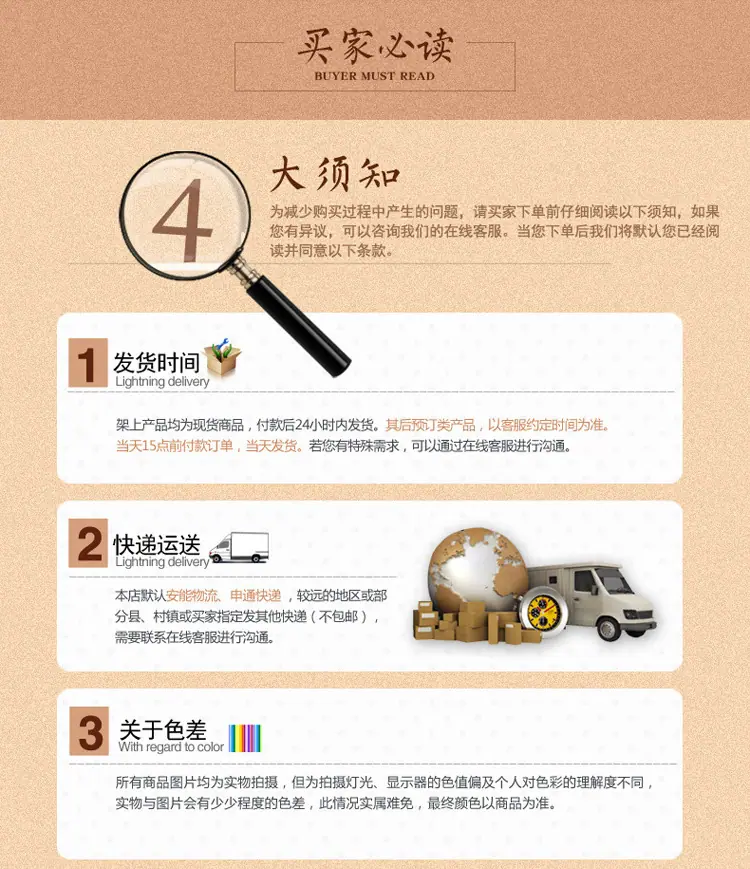 买家必读
BUYER MUST READ

4

大须知

为减少购买过程中产生的问题，请买家下单前仔细阅读以下须知，如果您有异议，可以咨询我们的在线客服。当您下单后我们将默认您已经阅读并同意以下条款。

1 发货时间
Lightning delivery

架上产品均为现货商品，付款后24小时内发货。其后预订类产品，以客服约定时间为准。当天15点前付款订单，当天发货。若您有特殊需求，可以通过在线客服进行沟通。

2 快递运送
Lightning delivery

本店默认安能物流、申通快递，较远的地区或部分县、村镇或买家指定发其他快递（不包邮），需要联系在线客服进行沟通。

3 关于色差
With regard to color

所有商品图片均为实物拍摄，但为拍摄灯光、显示器的色值偏及个人对色彩的理解度不同，实物与图片会有少少程度的色差，此情况实属难免，最终颜色以商品为准。